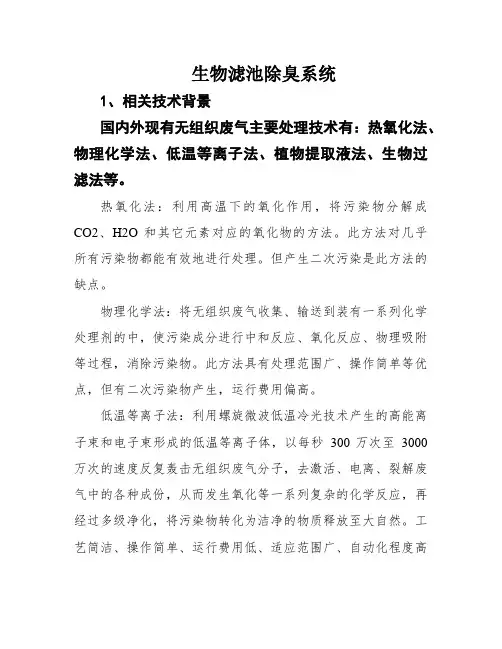 生物滤池除臭系统

1、相关技术背景

国内外现有无组织废气主要处理技术有：热氧化法、物理化学法、低温等离子法、植物提取液法、生物过滤法等。

热氧化法：利用高温下的氧化作用，将污染物分解成CO2、H2O 和其它元素对应的氧化物的方法。此方法对几乎所有污染物都能有效地进行处理。但产生二次污染是此方法的缺点。

物理化学法：将无组织废气收集、输送到装有一系列化学处理剂的中，使污染成分进行中和反应、氧化反应、物理吸附等过程，消除污染物。此方法具有处理范围广、操作简单等优点，但有二次污染物产生，运行费用偏高。

低温等离子法：利用螺旋微波低温冷光技术产生的高能离子束和电子束形成的低温等离子体，以每秒 300 万次至 3000 万次的速度反复轰击无组织废气分子，去激活、电离、裂解废气中的各种成份，从而发生氧化等一系列复杂的化学反应，再经过多级净化，将污染物转化为洁净的物质释放至大自然。工艺简洁、操作简单、运行费用低、适应范围广、自动化程度高